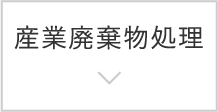 産業廃棄物処理